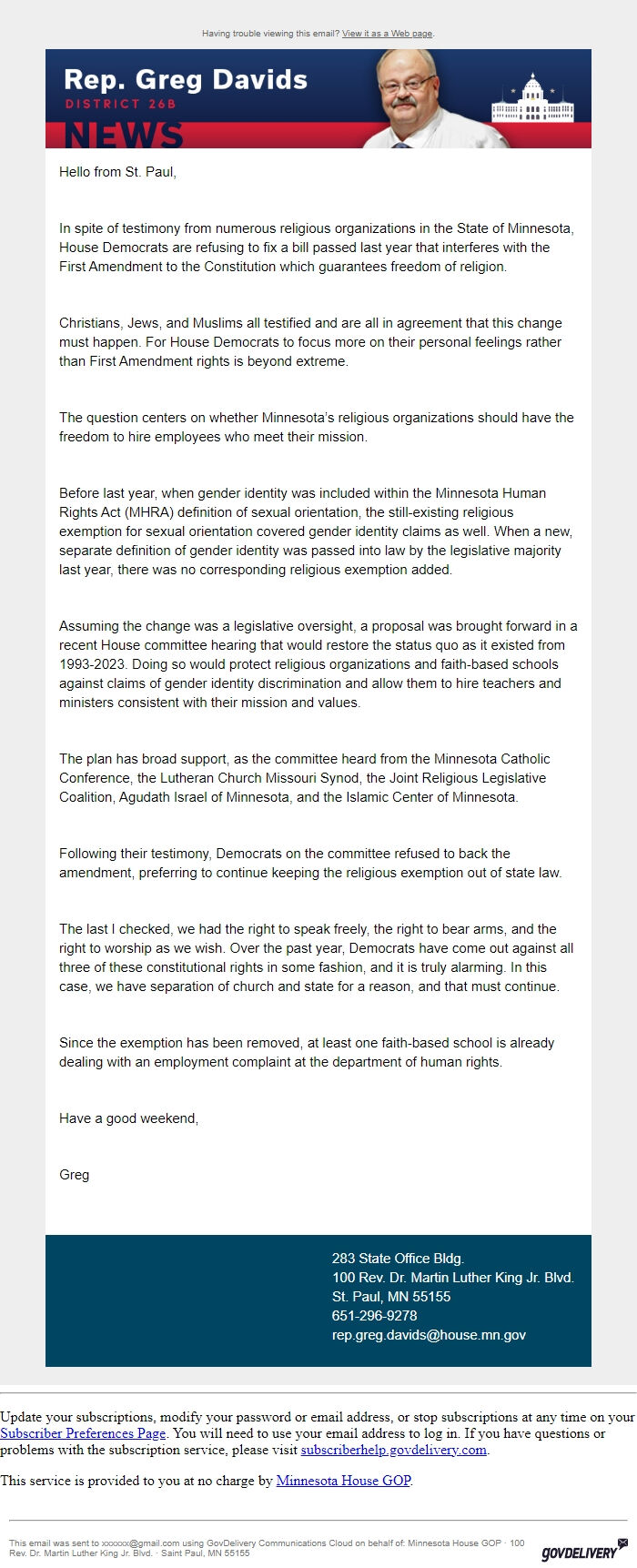 Having trouble viewing this email? View it as a Web page.

Rep. Greg Davids
DISTRICT 26B
NEWS

Hello from St. Paul,

In spite of testimony from numerous religious organizations in the State of Minnesota, House Democrats are refusing to fix a bill passed last year that interferes with the First Amendment to the Constitution which guarantees freedom of religion.

Christians, Jews, and Muslims all testified and are all in agreement that this change must happen. For House Democrats to focus more on their personal feelings rather than First Amendment rights is beyond extreme.

The question centers on whether Minnesota's religious organizations should have the freedom to hire employees who meet their mission.

Before last year, when gender identity was included within the Minnesota Human Rights Act (MHRA) definition of sexual orientation, the still-existing religious exemption for sexual orientation covered gender identity claims as well. When a new, separate definition of gender identity was passed into law by the legislative majority last year, there was no corresponding religious exemption added.

Assuming the change was a legislative oversight, a proposal was brought forward in a recent House committee hearing that would restore the status quo as it existed from 1993-2023. Doing so would protect religious organizations and faith-based schools against claims of gender identity discrimination and allow them to hire teachers and ministers consistent with their mission and values.

The plan has broad support, as the committee heard from the Minnesota Catholic Conference, the Lutheran Church Missouri Synod, the Joint Religious Legislative Coalition, Agudath Israel of Minnesota, and the Islamic Center of Minnesota.

Following their testimony, Democrats on the committee refused to back the amendment, preferring to continue keeping the religious exemption out of state law.

The last I checked, we had the right to speak freely, the right to bear arms, and the right to worship as we wish. Over the past year, Democrats have come out against all three of these constitutional rights in some fashion, and it is truly alarming. In this case, we have separation of church and state for a reason, and that must continue.

Since the exemption has been removed, at least one faith-based school is already dealing with an employment complaint at the department of human rights.

Have a good weekend,

Greg

283 State Office Bldg.
100 Rev. Dr. Martin Luther King Jr. Blvd.
St. Paul, MN 55155
651-296-9278
rep.greg.davids@house.mn.gov

Update your subscriptions, modify your password or email address, or stop subscriptions at any time on your Subscriber Preferences Page. You will need to use your email address to log in. If you have questions or problems with the subscription service, please visit subscriberhelp.govdelivery.com.

This service is provided to you at no charge by Minnesota House GOP.

This email was sent to xxxxxx@gmail.com using GovDelivery Communications Cloud on behalf of: Minnesota House GOP · 100 Rev. Dr. Martin Luther King Jr. Blvd. · Saint Paul, MN 55155

GOVDELIVERY